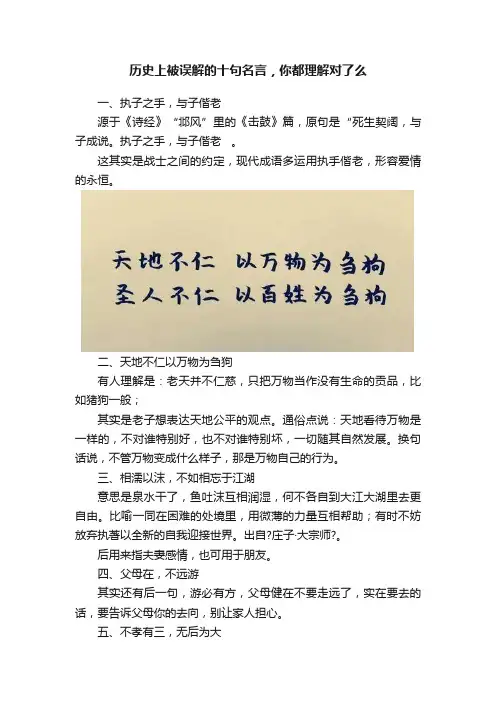 历史上被误解的十句名言，你都理解对了么

一、执子之手，与子偕老

源于《诗经》“邶风”里的《击鼓》篇，原句是“死生契阔，与子成说。执子之手，与子偕老 。

这其实是战士之间的约定，现代成语多运用执手偕老，形容爱情的永恒。

天地不仁 以万物为刍狗
圣人不仁 以百姓为刍狗

二、天地不仁以万物为刍狗

有人理解是：老天并不仁慈，只把万物当作没有生命的贡品，比如猪狗一般；

其实是老子想表达天地公平的观点。通俗点说：天地看待万物是一样的，不对谁特别好，也不对谁特别坏，一切随其自然发展。换句话说，不管万物变成什么样子，那是万物自己的行为。

三、相濡以沫，不如相忘于江湖

意思是泉水干了，鱼吐沫互相润湿，何不各自到大江大湖里去更自由。比喻一同在困难的处境里，用微薄的力量互相帮助；有时不妨放弃执著以全新的自我迎接世界。出自?庄子·大宗师?。

后用来指夫妻感情，也可用于朋友。

四、父母在，不远游

其实还有后一句，游必有方，父母健在不要走远了，实在要去的话，要告诉父母你的去向，别让家人担心。

五、不孝有三，无后为大